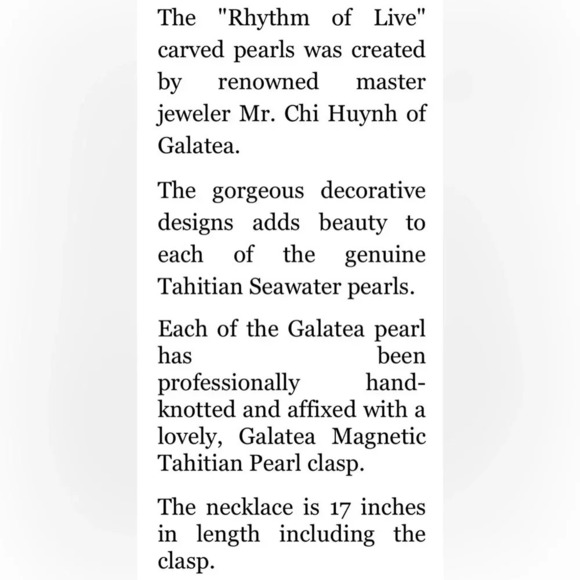 The "Rhythm of Live" carved pearls was created by renowned master jeweler Mr. Chi Huynh of Galatea.

The gorgeous decorative designs adds beauty to each of the genuine Tahitian Seawater pearls.

Each of the Galatea pearl has been professionally hand-knotted and affixed with a lovely, Galatea Magnetic Tahitian Pearl clasp.

The necklace is 17 inches in length including the clasp.